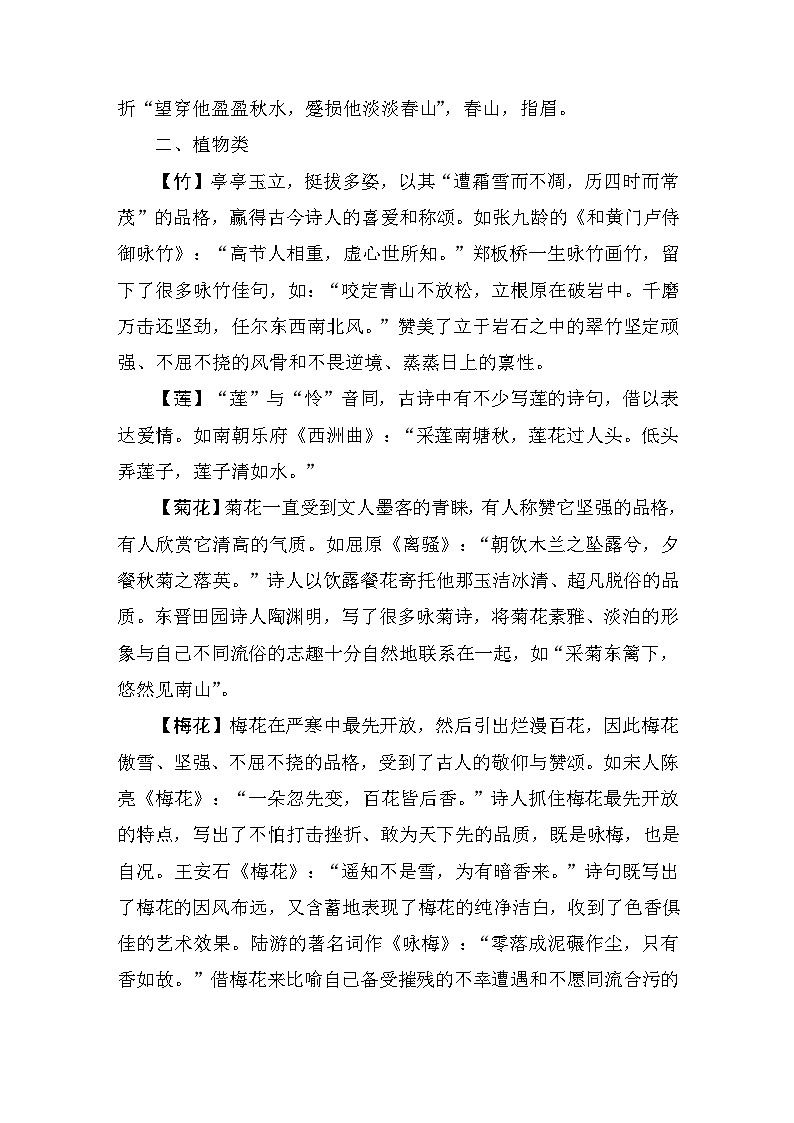 折“望穿他盈盈秋水，蹙损他淡淡春山”，春山，指眉。

二、植物类

【竹】亭亭玉立，挺拔多姿，以其“遭霜雪而不凋，历四时而常茂”的品格，赢得古今诗人的喜爱和称颂。如张九龄的《和黄门卢侍御咏竹》：“高节人相重，虚心世所知。”郑板桥一生咏竹画竹，留下了很多咏竹佳句，如：“咬定青山不放松，立根原在破岩中。千磨万击还坚劲，任尔东西南北风。”赞美了立于岩石之中的翠竹坚定顽强、不屈不挠的风骨和不畏逆境、蒸蒸日上的禀性。

【莲】“莲”与“怜”音同，古诗中有不少写莲的诗句，借以表达爱情。如南朝乐府《西洲曲》：“采莲南塘秋，莲花过人头。低头弄莲子，莲子清如水。”

【菊花】菊花一直受到文人墨客的青睐，有人称赞它坚强的品格，有人欣赏它清高的气质。如屈原《离骚》：“朝饮木兰之坠露兮，夕餐秋菊之落英。”诗人以饮露餐花寄托他那玉洁冰清、超凡脱俗的品质。东晋田园诗人陶渊明，写了很多咏菊诗，将菊花素雅、淡泊的形象与自己不同流俗的志趣十分自然地联系在一起，如“采菊东篱下，悠然见南山”。

【梅花】梅花在严寒中最先开放，然后引出烂漫百花，因此梅花傲雪、坚强、不屈不挠的品格，受到了古人的敬仰与赞颂。如宋人陈亮《梅花》：“一朵忽先变，百花皆后香。”诗人抓住梅花最先开放的特点，写出了不怕打击挫折、敢为天下先的品质，既是咏梅，也是自况。王安石《梅花》：“遥知不是雪，为有暗香来。”诗句既写出了梅花的因风布远，又含蓄地表现了梅花的纯净洁白，收到了色香俱佳的艺术效果。陆游的著名词作《咏梅》：“零落成泥碾作尘，只有香如故。”借梅花来比喻自己备受摧残的不幸遭遇和不愿同流合污的